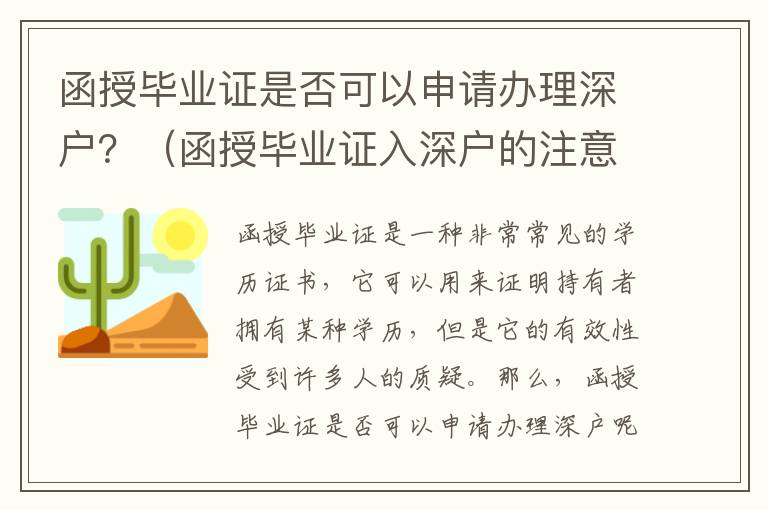 函授毕业证是否可以申请办理深户？（函授毕业证入深户的注意

函授毕业证是一种非常常见的学历证书，它可以用来证明持有者拥有某种学历，但是它的有效性受到许多人的质疑。那么，函授毕业证是否可以申请办理深户呢